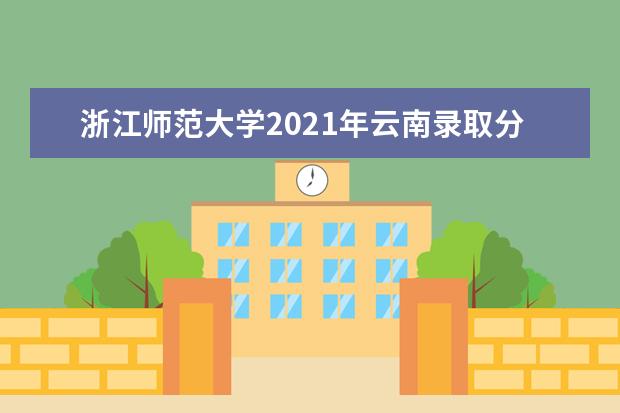 浙江师范大学2021年云南录取分